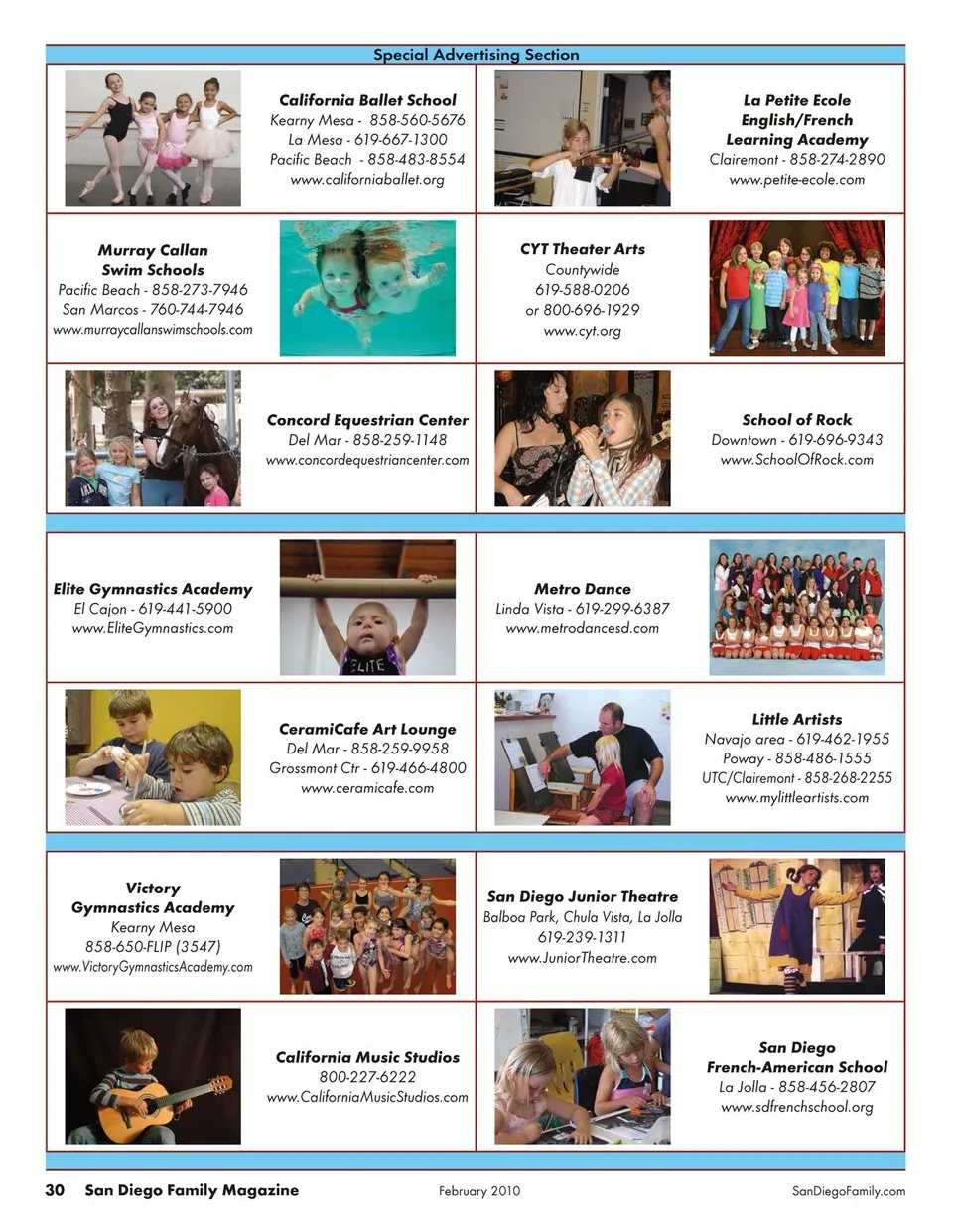 Special Advertising Section

California Ballet School
Kearny Mesa - 858-560-5676
La Mesa - 619-667-1300
Pacific Beach - 858-483-8554
www.californiaballet.org

La Petite Ecole
English/French
Learning Academy
Clairemont - 858-274-2890
www.petite-ecole.com

Murray Callan
Swim Schools
Pacific Beach - 858-273-7946
San Marcos - 760-744-7946
www.murraycallanswimschools.com

CYT Theater Arts
Countywide
619-588-0206
or 800-696-1929
www.cyt.org

Concord Equestrian Center
Del Mar - 858-259-1148
www.concordequestriancenter.com

School of Rock
Downtown - 619-696-9343
www.SchoolOfRock.com

Elite Gymnastics Academy
El Cajon - 619-441-5900
www.EliteGymnastics.com

ELITE

Metro Dance
Linda Vista - 619-299-6387
www.metrodancesd.com

CeramiCafe Art Lounge
Del Mar - 858-259-9958
Grossmont Ctr - 619-466-4800
www.ceramicafe.com

Little Artists
Navajo area - 619-462-1955
Poway - 858-486-1555
UTC/Clairemont - 858-268-2255
www.mylittleartists.com

Victory
Gymnastics Academy
Kearny Mesa
858-650-FLIP (3547)
www.VictoryGymnasticsAcademy.com

San Diego Junior Theatre
Balboa Park, Chula Vista, La Jolla
619-239-1311
www.JuniorTheatre.com

California Music Studios
800-227-6222
www.CaliforniaMusicStudios.com

San Diego
French-American School
La Jolla - 858-456-2807
www.sdfrenchschool.org

30 San Diego Family Magazine February 2010 SanDiegoFamily.com